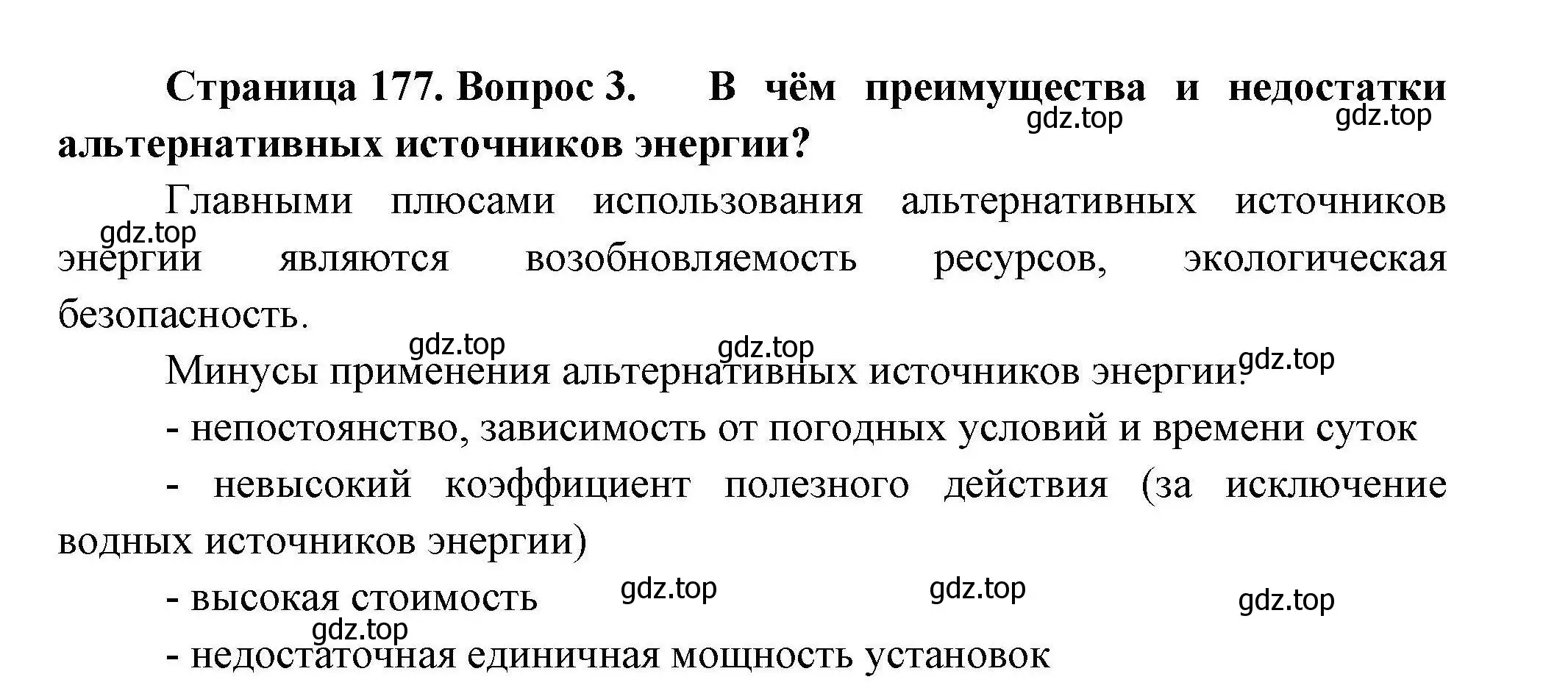 Страница 177. Вопрос 3. В чём преимущества и недостатки альтернативных источников энергии?

gdz.top gdz.top

Главными плюсами использования альтернативных источников энергии являются возобновляемость ресурсов, экологическая безопасность.

gdz.top

gdz.top gdz.top gdz.top

Минусы применения альтернативных источников энергии:

- непостоянство, зависимость от погодных условий и времени суток

- невысокий коэффициент полезного действия (за исключение водных источников энергии)

- высокая стоимость

gdz.top gdz.top gdz.top gdz.top

- недостаточная единичная мощность установок